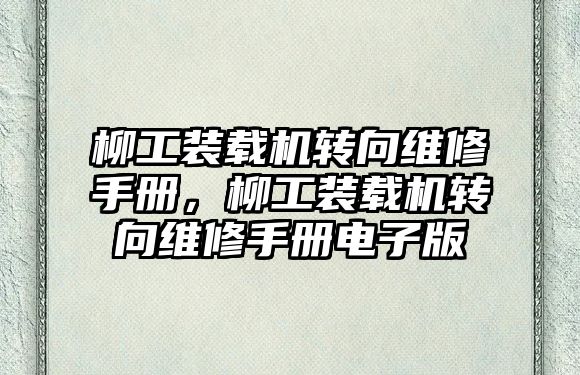 柳工装载机转向维修手册，柳工装载机转向维修手册电子版